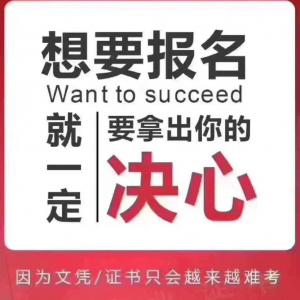 想要报名
Want to succeed
就一定
要拿出你的
决心

因为文凭/证书只会越来越难考